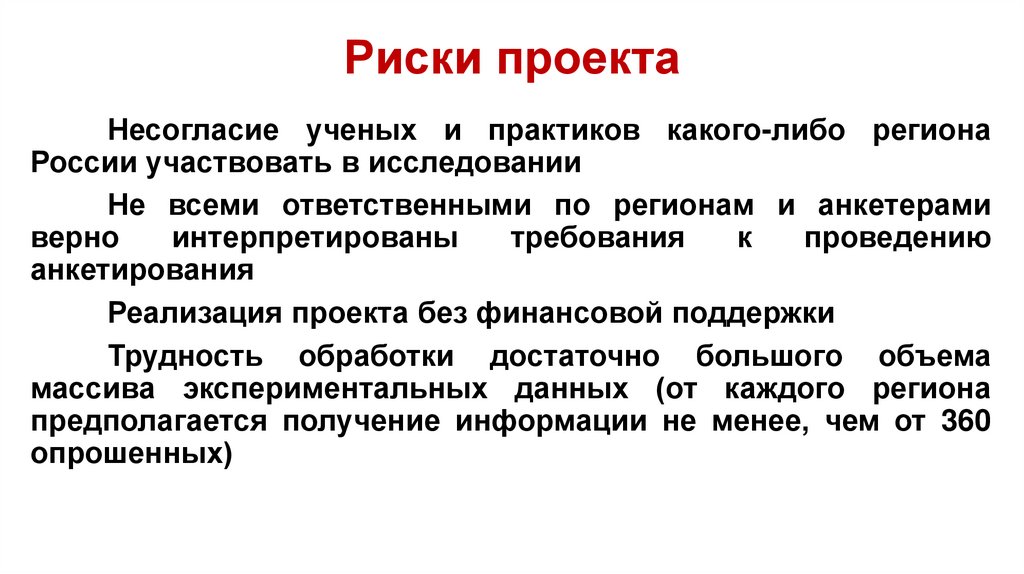 Риски проекта

Несогласие ученых и практиков какого-либо региона России участвовать в исследовании

Не всеми ответственными по регионам и анкетерами верно интерпретированы требования к проведению анкетирования

Реализация проекта без финансовой поддержки

Трудность обработки достаточно большого объема массива экспериментальных данных (от каждого региона предполагается получение информации не менее, чем от 360 опрошенных)